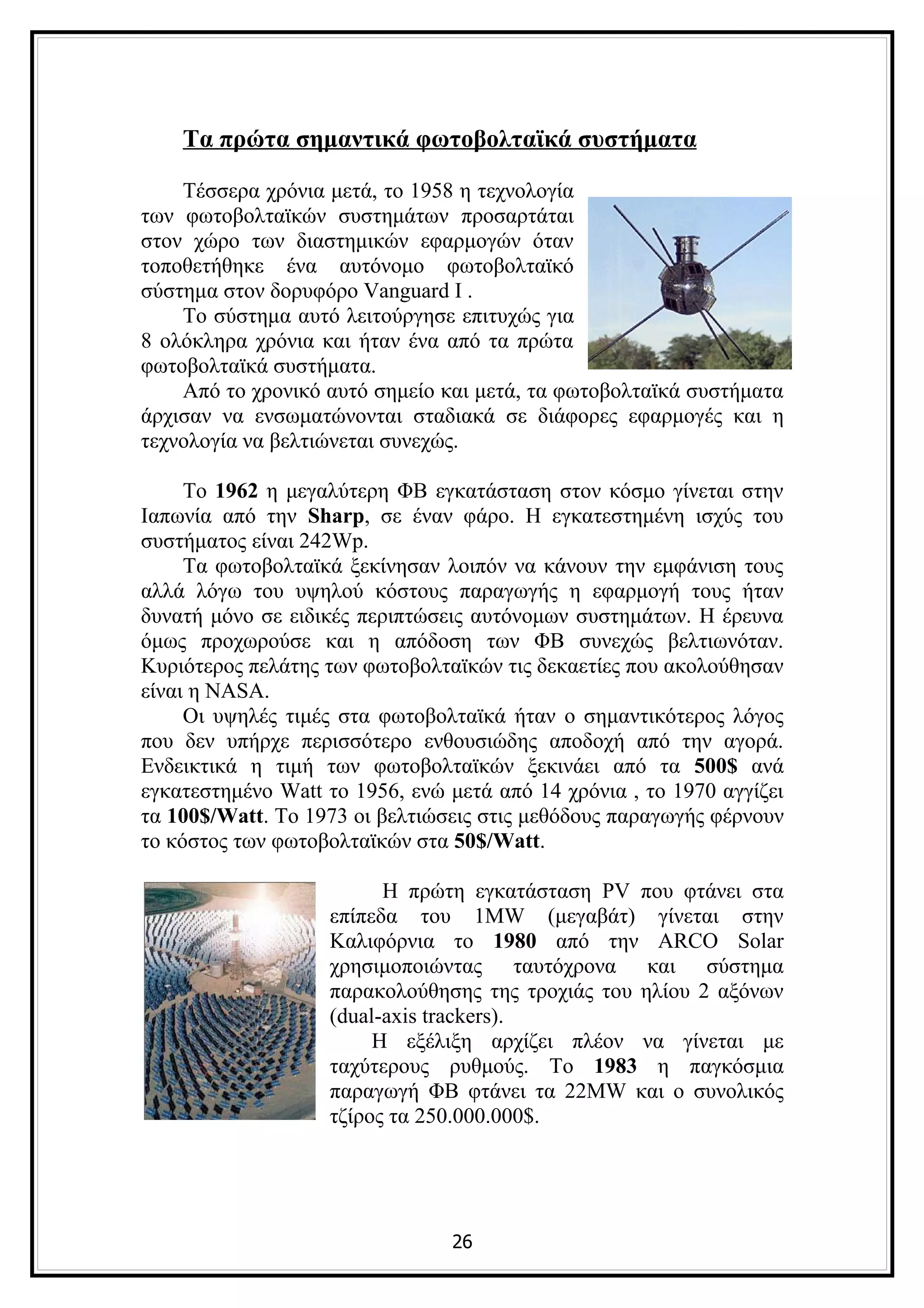 Τα πρώτα σημαντικά φωτοβολταϊκά συστήματα

Τέσσερα χρόνια μετά, το 1958 η τεχνολογία των φωτοβολταϊκών συστημάτων προσαρτάται στον χώρο των διαστημικών εφαρμογών όταν τοποθετήθηκε ένα αυτόνομο φωτοβολταϊκό σύστημα στον δορυφόρο Vanguard I .

Το σύστημα αυτό λειτούργησε επιτυχώς για 8 ολόκληρα χρόνια και ήταν ένα από τα πρώτα φωτοβολταϊκά συστήματα.

Από το χρονικό αυτό σημείο και μετά, τα φωτοβολταϊκά συστήματα άρχισαν να ενσωματώνονται σταδιακά σε διάφορες εφαρμογές και η τεχνολογία να βελτιώνεται συνεχώς.

Το 1962 η μεγαλύτερη ΦΒ εγκατάσταση στον κόσμο γίνεται στην Ιαπωνία από την Sharp, σε έναν φάρο. Η εγκατεστημένη ισχύς του συστήματος είναι 242Wp.

Τα φωτοβολταϊκά ξεκίνησαν λοιπόν να κάνουν την εμφάνιση τους αλλά λόγω του υψηλού κόστους παραγωγής η εφαρμογή τους ήταν δυνατή μόνο σε ειδικές περιπτώσεις αυτόνομων συστημάτων. Η έρευνα όμως προχωρούσε και η απόδοση των ΦΒ συνεχώς βελτιωνόταν. Κυριότερος πελάτης των φωτοβολταϊκών τις δεκαετίες που ακολούθησαν είναι η NASA.

Οι υψηλές τιμές στα φωτοβολταϊκά ήταν ο σημαντικότερος λόγος που δεν υπήρχε περισσότερο ενθουσιώδης αποδοχή από την αγορά. Ενδεικτικά η τιμή των φωτοβολταϊκών ξεκινάει από τα 500$ ανά εγκατεστημένο Watt το 1956, ενώ μετά από 14 χρόνια , το 1970 αγγίζει τα 100$/Watt. Το 1973 οι βελτιώσεις στις μεθόδους παραγωγής φέρνουν το κόστος των φωτοβολταϊκών στα 50$/Watt.

Η πρώτη εγκατάσταση PV που φτάνει στα επίπεδα του 1MW (μεγαβάτ) γίνεται στην Καλιφόρνια το 1980 από την ARCO Solar χρησιμοποιώντας ταυτόχρονα και σύστημα παρακολούθησης της τροχιάς του ηλίου 2 αξόνων (dual-axis trackers).

Η εξέλιξη αρχίζει πλέον να γίνεται με ταχύτερους ρυθμούς. Το 1983 η παγκόσμια παραγωγή ΦΒ φτάνει τα 22MW και ο συνολικός τζίρος τα 250.000.000$.

26